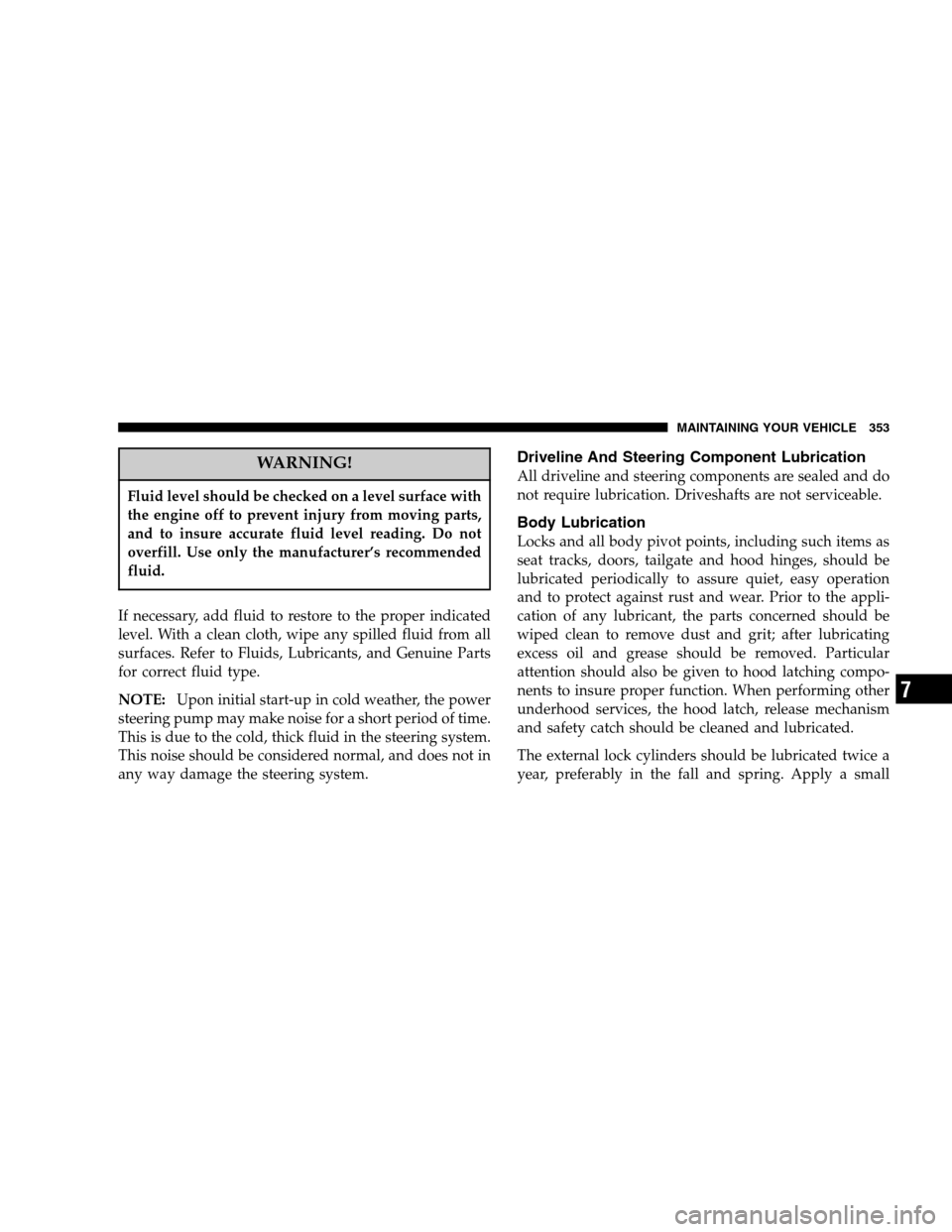 MAINTAINING YOUR VEHICLE 353

WARNING!

Fluid level should be checked on a level surface with the engine off to prevent injury from moving parts, and to insure accurate fluid level reading. Do not overfill. Use only the manufacturer's recommended fluid.

If necessary, add fluid to restore to the proper indicated level. With a clean cloth, wipe any spilled fluid from all surfaces. Refer to Fluids, Lubricants, and Genuine Parts for correct fluid type.

NOTE: Upon initial start-up in cold weather, the power steering pump may make noise for a short period of time. This is due to the cold, thick fluid in the steering system. This noise should be considered normal, and does not in any way damage the steering system.

Driveline And Steering Component Lubrication

All driveline and steering components are sealed and do not require lubrication. Driveshafts are not serviceable.

Body Lubrication

Locks and all body pivot points, including such items as seat tracks, doors, tailgate and hood hinges, should be lubricated periodically to assure quiet, easy operation and to protect against rust and wear. Prior to the application of any lubricant, the parts concerned should be wiped clean to remove dust and grit; after lubricating excess oil and grease should be removed. Particular attention should also be given to hood latching components to insure proper function. When performing other underhood services, the hood latch, release mechanism and safety catch should be cleaned and lubricated.

The external lock cylinders should be lubricated twice a year, preferably in the fall and spring. Apply a small

7

carmanualsonline.info